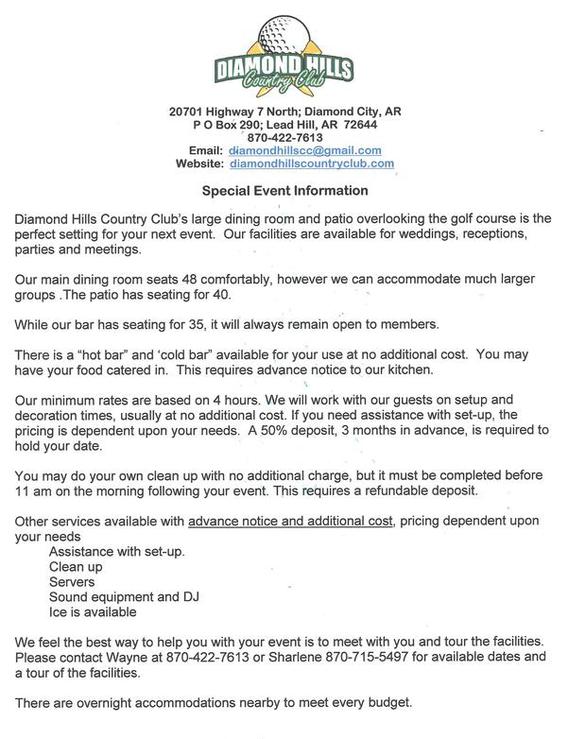 DIAMOND HILLS
Country Club

20701 Highway 7 North; Diamond City, AR
P O Box 290; Lead Hill, AR 72644
870-422-7613
Email: diamondhillscc@gmail.com
Website: diamondhillscountryclub.com

Special Event Information

Diamond Hills Country Club's large dining room and patio overlooking the golf course is the perfect setting for your next event. Our facilities are available for weddings, receptions, parties and meetings.

Our main dining room seats 48 comfortably, however we can accommodate much larger groups .The patio has seating for 40.

While our bar has seating for 35, it will always remain open to members.

There is a "hot bar" and 'cold bar" available for your use at no additional cost. You may have your food catered in. This requires advance notice to our kitchen.

Our minimum rates are based on 4 hours. We will work with our guests on setup and decoration times, usually at no additional cost. If you need assistance with set-up, the pricing is dependent upon your needs. A 50% deposit, 3 months in advance, is required to hold your date.

You may do your own clean up with no additional charge, but it must be completed before 11 am on the morning following your event. This requires a refundable deposit.

Other services available with advance notice and additional cost, pricing dependent upon your needs
Assistance with set-up.
Clean up
Servers
Sound equipment and DJ
Ice is available

We feel the best way to help you with your event is to meet with you and tour the facilities. Please contact Wayne at 870-422-7613 or Sharlene 870-715-5497 for available dates and a tour of the facilities.

There are overnight accommodations nearby to meet every budget.